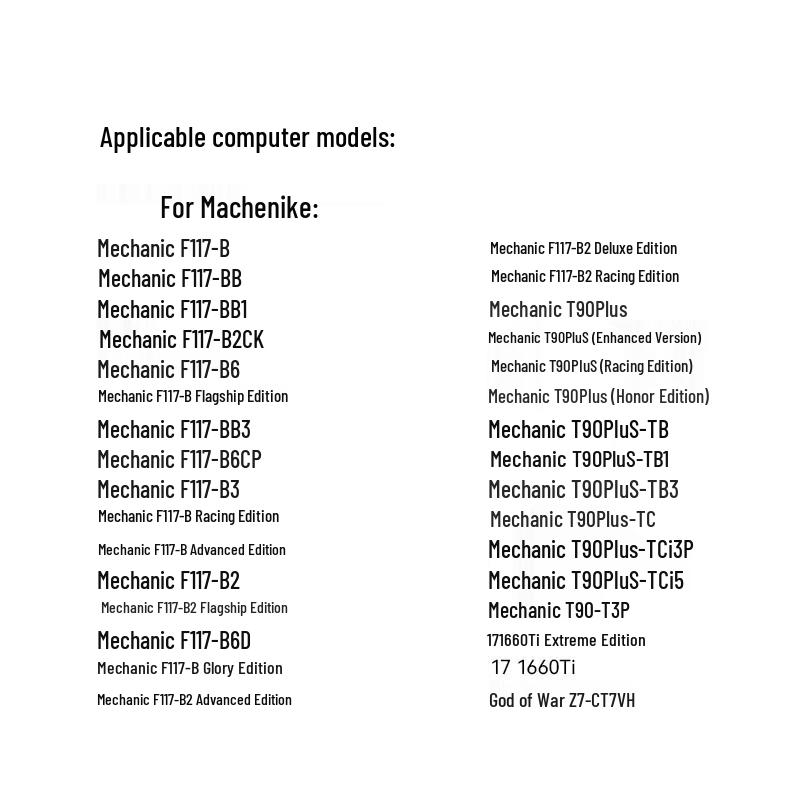 Applicable computer models:

For Machenike:

Mechanic F117-B
Mechanic F117-BB
Mechanic F117-BB1
Mechanic F117-B2CK
Mechanic F117-B6
Mechanic F117-B Flagship Edition
Mechanic F117-BB3
Mechanic F117-B6CP
Mechanic F117-B3
Mechanic F117-B Racing Edition
Mechanic F117-B Advanced Edition
Mechanic F117-B2
Mechanic F117-B2 Flagship Edition
Mechanic F117-B6D
Mechanic F117-B Glory Edition
Mechanic F117-B2 Advanced Edition

Mechanic F117-B2 Deluxe Edition
Mechanic F117-B2 Racing Edition
Mechanic T90Plus
Mechanic T90PluS (Enhanced Version)
Mechanic T90PluS (Racing Edition)
Mechanic T90Plus (Honor Edition)
Mechanic T90PluS-TB
Mechanic T90PluS-TB1
Mechanic T90PluS-TB3
Mechanic T90Plus-TC
Mechanic T90Plus-TCi3P
Mechanic T90PluS-TCi5
Mechanic T90-T3P
171660Ti Extreme Edition
17 1660Ti
God of War Z7-CT7VH